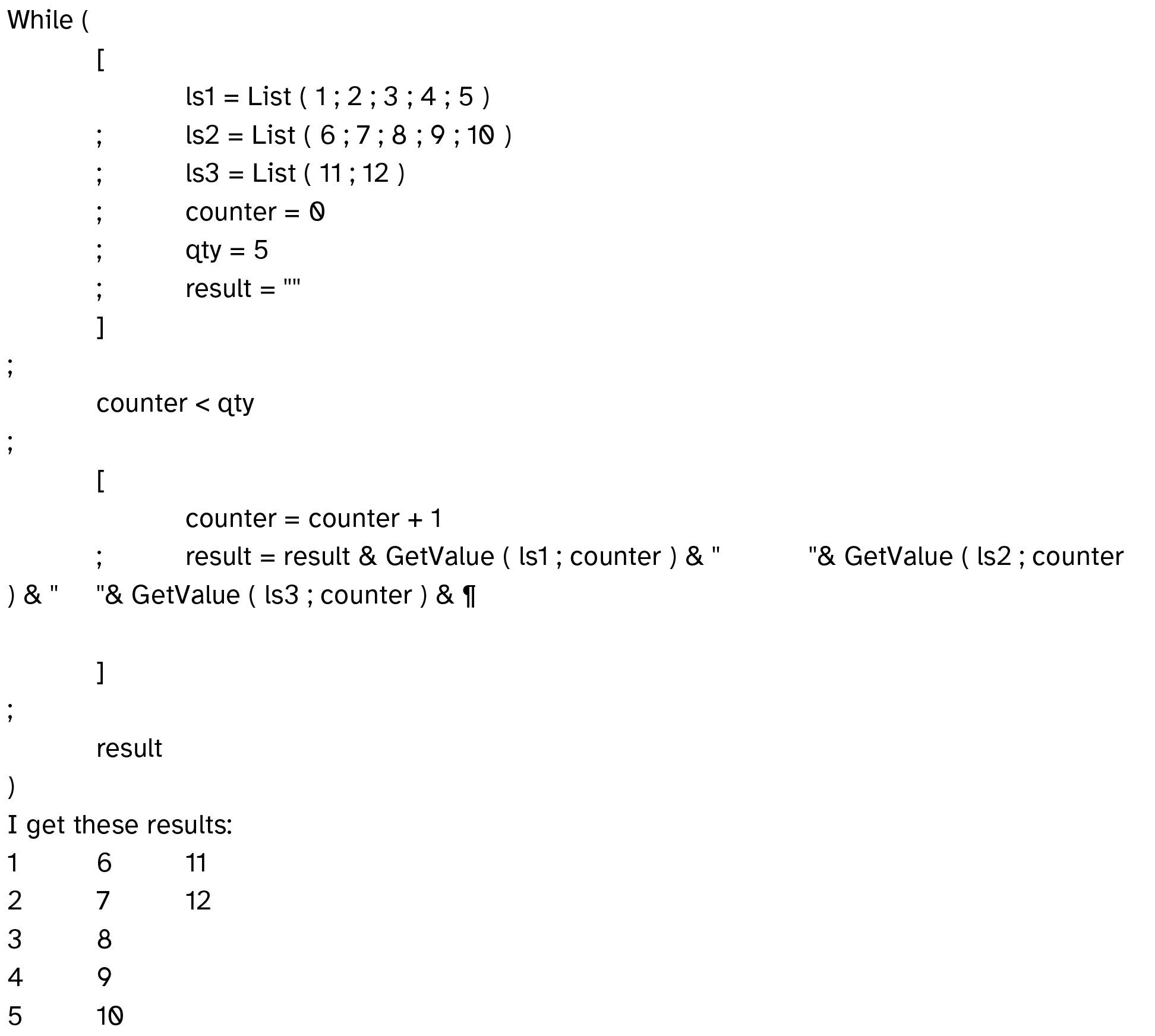 While (
[
ls1 = List ( 1 ; 2 ; 3 ; 4 ; 5 )
; ls2 = List ( 6 ; 7 ; 8 ; 9 ; 10 )
; ls3 = List ( 11 ; 12 )
; counter = 0
; qty = 5
; result = ""
]
;
counter < qty
;
[
counter = counter + 1
; result = result & GetValue ( ls1 ; counter ) & "        "& GetValue ( ls2 ; counter ) & "    "& GetValue ( ls3 ; counter ) & ¶

]
;
result
)
I get these results:
1 6 11
2 7 12
3 8
4 9
5 10